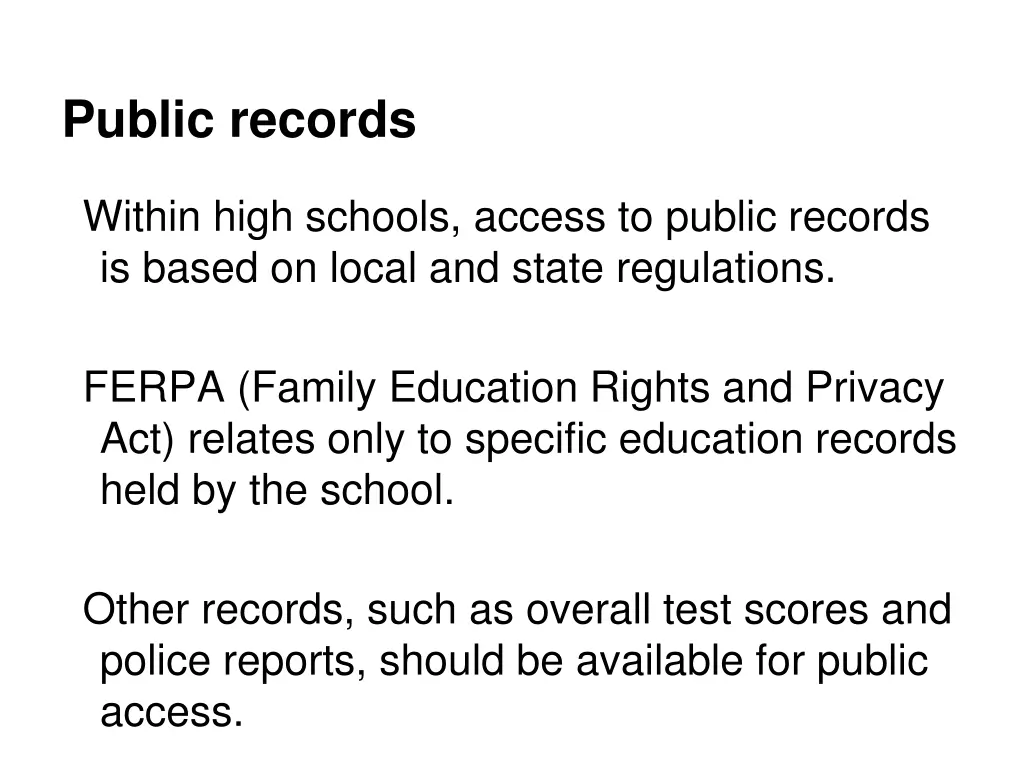 Public records

Within high schools, access to public records is based on local and state regulations.

FERPA (Family Education Rights and Privacy Act) relates only to specific education records held by the school.

Other records, such as overall test scores and police reports, should be available for public access.